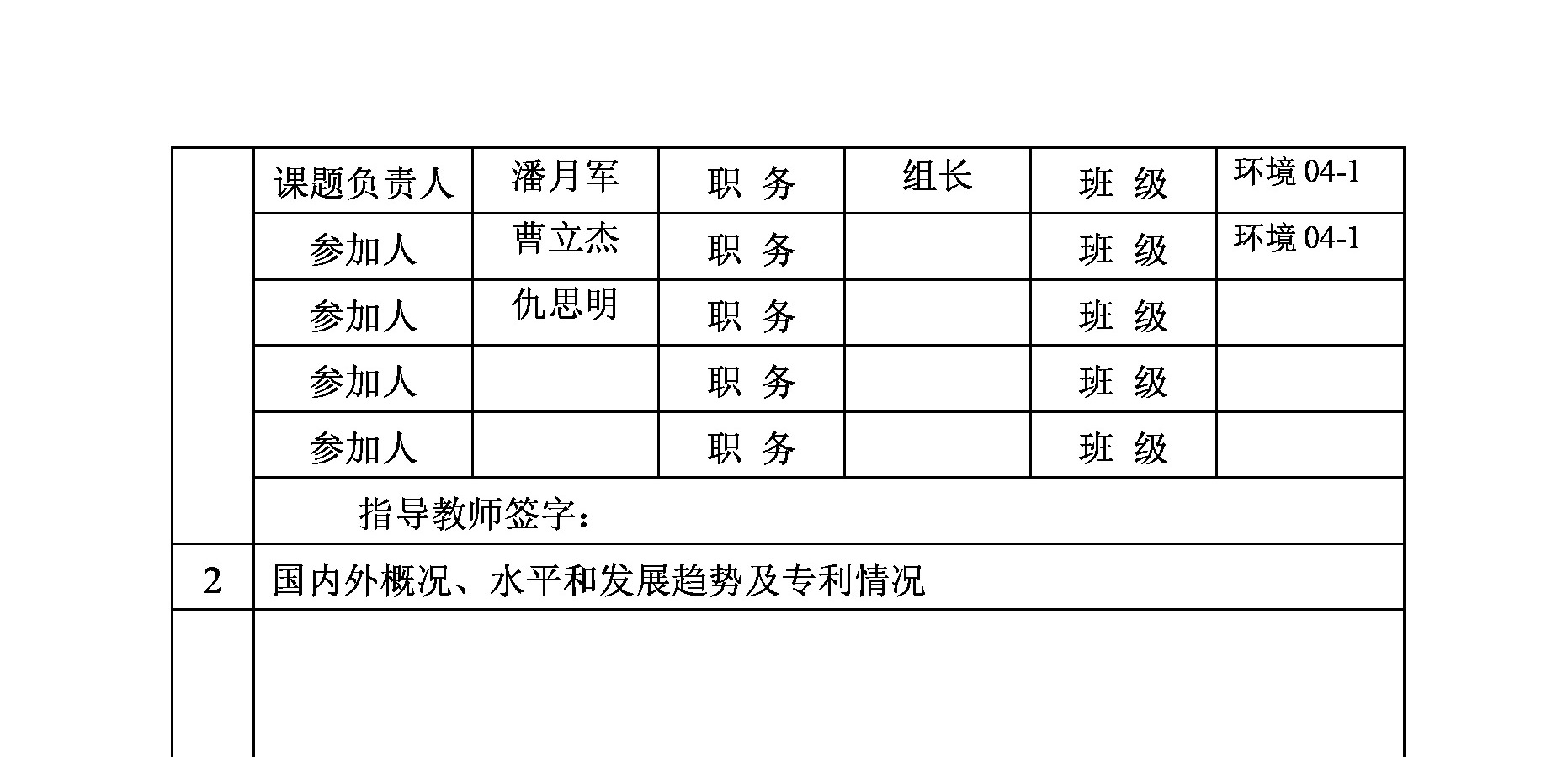 |  | 课题负责人 | 潘月军 | 职 务 | 组长 | 班 级 | 环境 04-1 |
|---|---|---|---|---|---|---|
|  | 参加人 | 曹立杰 | 职 务 |  | 班 级 | 环境 04-1 |
|  | 参加人 | 仇思明 | 职 务 |  | 班 级 |  |
|  | 参加人 |  | 职 务 |  | 班 级 |  |
|  | 参加人 |  | 职 务 |  | 班 级 |  |
|  | 指导教师签字： |  |  |  |  |  |
| 2 | 国内外概况、水平和发展趋势及专利情况 |  |  |  |  |  |
|  |  |  |  |  |  |  |